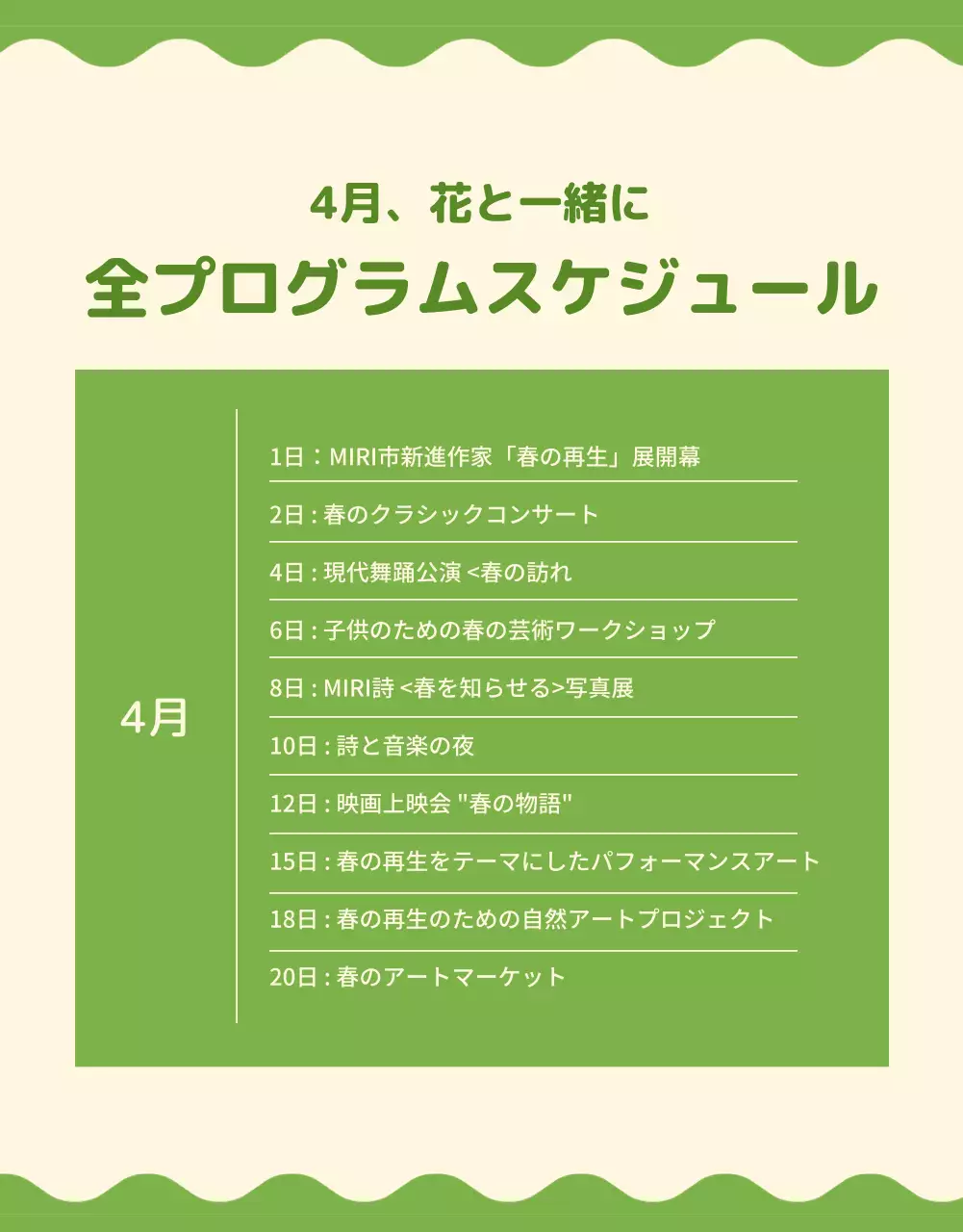 4月、花と一緒に

全プログラムスケジュール

4月

1日：MIRI市新進作家「春の再生」展開幕

2日 : 春のクラシックコンサート

4日 : 現代舞踊公演 <春の訪れ

6日 : 子供のための春の芸術ワークショップ

8日 : MIRI詩 <春を知らせる>写真展

10日 : 詩と音楽の夜

12日 : 映画上映会 "春の物語"

15日 : 春の再生をテーマにしたパフォーマンスアート

18日 : 春の再生のための自然アートプロジェクト

20日 : 春のアートマーケット